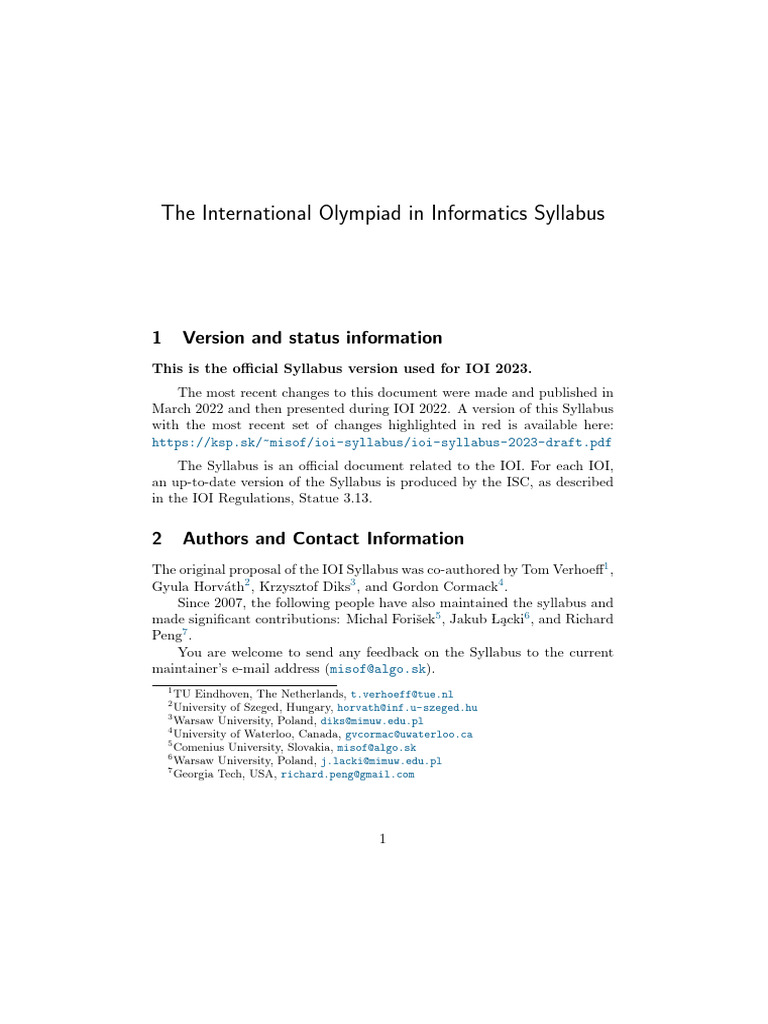 The International Olympiad in Informatics Syllabus

1 Version and status information

This is the official Syllabus version used for IOI 2023.

The most recent changes to this document were made and published in March 2022 and then presented during IOI 2022. A version of this Syllabus with the most recent set of changes highlighted in red is available here: https://ksp.sk/~misof/ioi-syllabus/ioi-syllabus-2023-draft.pdf

The Syllabus is an official document related to the IOI. For each IOI, an up-to-date version of the Syllabus is produced by the ISC, as described in the IOI Regulations, Statue 3.13.

2 Authors and Contact Information

The original proposal of the IOI Syllabus was co-authored by Tom Verhoeff$^1$, Gyula Horváth$^2$, Krzysztof Diks$^3$, and Gordon Cormack$^4$.

Since 2007, the following people have also maintained the syllabus and made significant contributions: Michal Forišek$^5$, Jakub Łącki$^6$, and Richard Peng$^7$.

You are welcome to send any feedback on the Syllabus to the current maintainer's e-mail address (misof@algo.sk).

$^1$TU Eindhoven, The Netherlands, t.verhoeff@tue.nl
$^2$University of Szeged, Hungary, horvath@inf.u-szeged.hu
$^3$Warsaw University, Poland, diks@mimuw.edu.pl
$^4$University of Waterloo, Canada, gvcormac@uwaterloo.ca
$^5$Comenius University, Slovakia, misof@algo.sk
$^6$Warsaw University, Poland, j.lacki@mimuw.edu.pl
$^7$Georgia Tech, USA, richard.peng@gmail.com

1